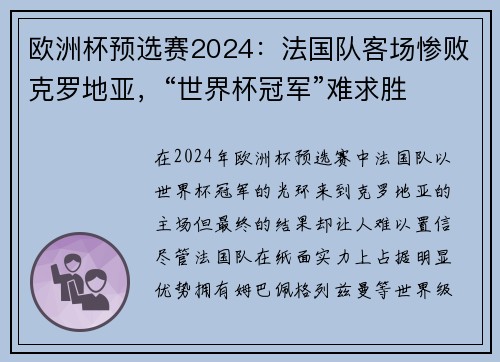 欧洲杯预选赛2024：法国队客场惨败克罗地亚，“世界杯冠军”难求胜

在2024年欧洲杯预选赛中法国队以世界杯冠军的光环来到克罗地亚的主场但最终的结果却让人难以置信尽管法国队在纸面实力上占据明显优势拥有姆巴佩格列兹曼等世界级